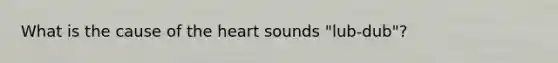 What is the cause of the heart sounds "lub-dub"?